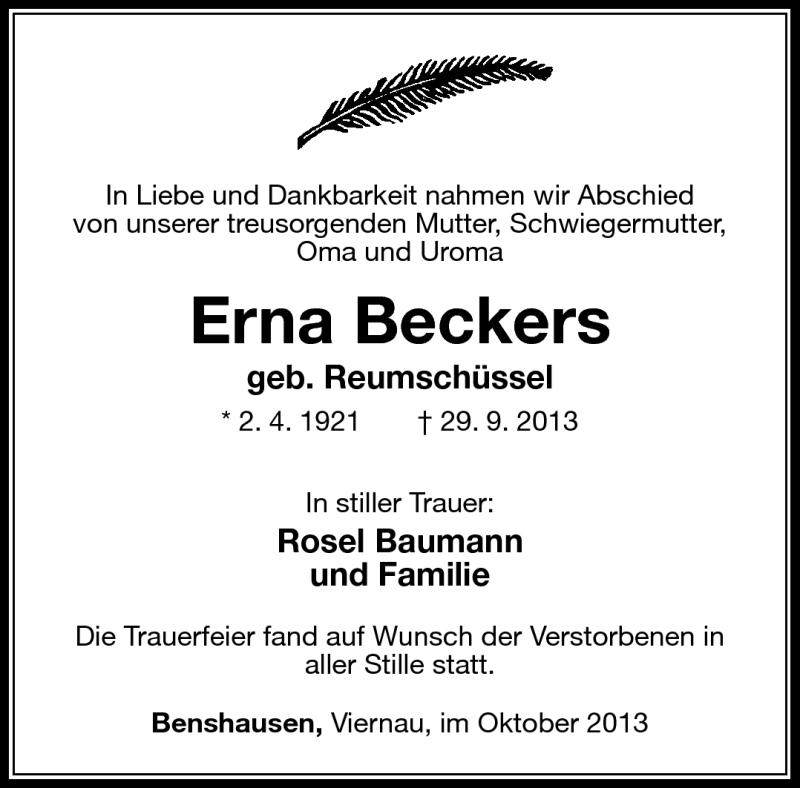 In Liebe und Dankbarkeit nahmen wir Abschied von unserer treusorgenden Mutter, Schwiegermutter, Oma und Uroma

Erna Beckers

geb. Reumschüssel

* 2. 4. 1921 † 29. 9. 2013

In stiller Trauer:

Rosel Baumann und Familie

Die Trauerfeier fand auf Wunsch der Verstorbenen in aller Stille statt.

Benshausen, Viernau, im Oktober 2013